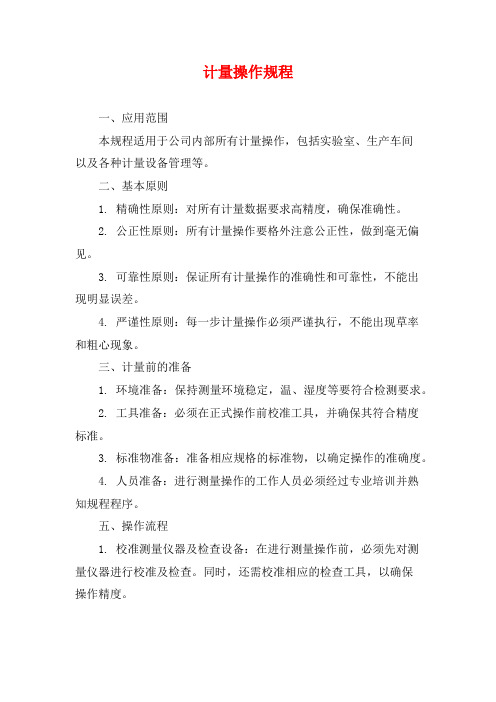 计量操作规程

一、应用范围

本规程适用于公司内部所有计量操作，包括实验室、生产车间以及各种计量设备管理等。

二、基本原则

1. 精确性原则：对所有计量数据要求高精度，确保准确性。

2. 公正性原则：所有计量操作要格外注意公正性，做到毫无偏见。

3. 可靠性原则：保证所有计量操作的准确性和可靠性，不能出现明显误差。

4. 严谨性原则：每一步计量操作必须严谨执行，不能出现草率和粗心现象。

三、计量前的准备

1. 环境准备：保持测量环境稳定，温、湿度等要符合检测要求。

2. 工具准备：必须在正式操作前校准工具，并确保其符合精度标准。

3. 标准物准备：准备相应规格的标准物，以确定操作的准确度。

4. 人员准备：进行测量操作的工作人员必须经过专业培训并熟知规程程序。

五、操作流程

1. 校准测量仪器及检查设备：在进行测量操作前，必须先对测量仪器进行校准及检查。同时，还需校准相应的检查工具，以确保操作精度。